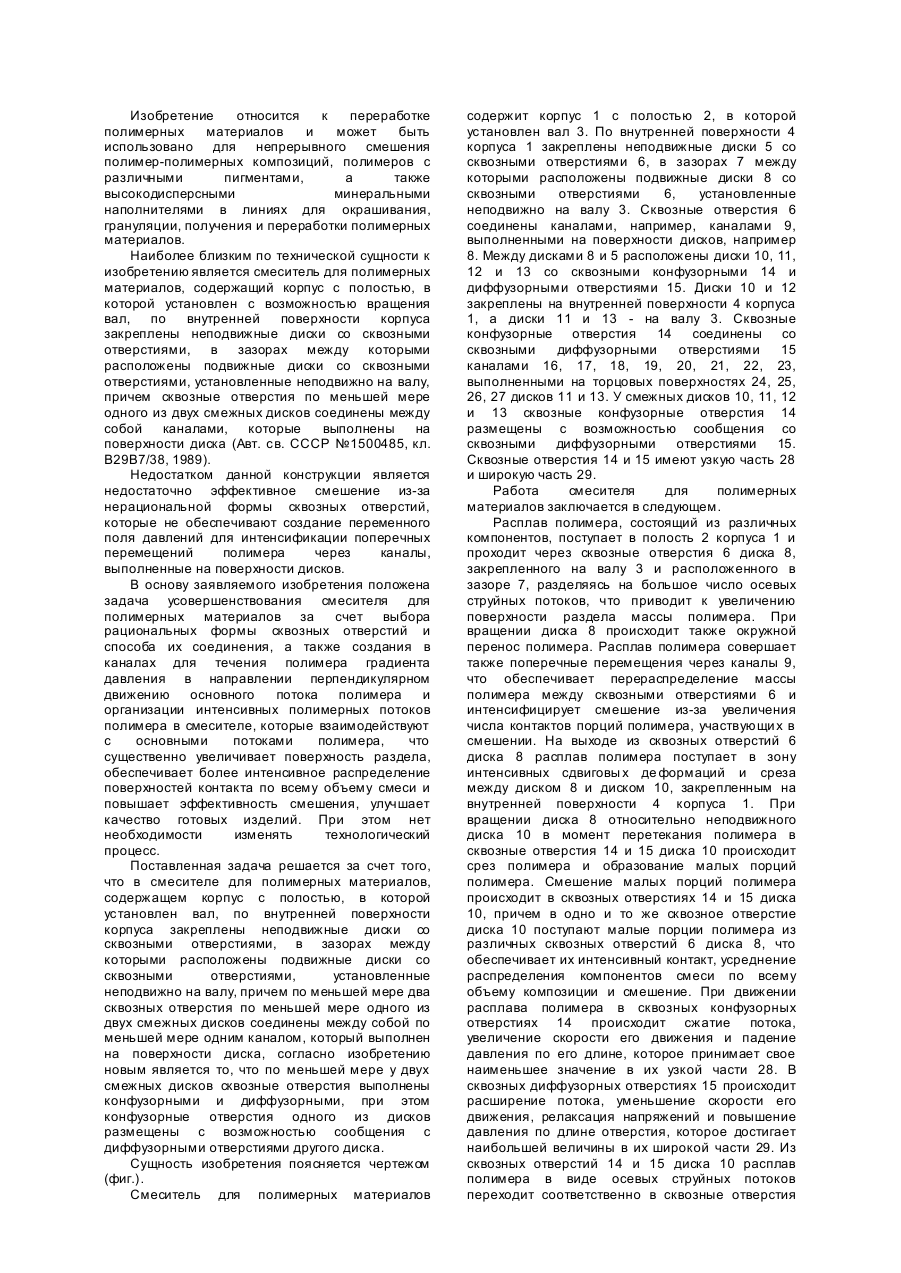 Изобретение относится к переработке полимерных материалов и может быть использовано для непрерывного смешения полимер-полимерных композиций, полимеров с различными пигментами, а также высокодисперсными минеральными наполнителями в линиях для окрашивания, грануляции, получения и переработки полимерных материалов.

Наиболее близким по технической сущности к изобретению является смеситель для полимерных материалов, содержащий корпус с полостью, в которой установлен с возможностью вращения вал, по внутренней поверхности корпуса закреплены неподвижные диски со сквозными отверстиями, в зазорах между которыми расположены подвижные диски со сквозными отверстиями, установленные неподвижно на валу, причем сквозные отверстия по меньшей мере одного из двух смежных дисков соединены между собой каналами, которые выполнены на поверхности диска (Авт. св. СССР №1500485, кл. B29B7/38, 1989).

Недостатком данной конструкции является недостаточно эффективное смешение из-за нерациональной формы сквозных отверстий, которые не обеспечивают создание переменного поля давлений для интенсификации поперечных перемещений полимера через каналы, выполненные на поверхности дисков.

В основу заявляемого изобретения положена задача усовершенствования смесителя для полимерных материалов за счет выбора рациональных формы сквозных отверстий и способа их соединения, а также создания в каналах для течения полимера градиента давления в направлении перпендикулярном движению основного потока полимера и организации интенсивных полимерных потоков полимера в смесителе, которые взаимодействуют с основными потоками полимера, что существенно увеличивает поверхность раздела, обеспечивает более интенсивное распределение поверхностей контакта по всему объему смеси и повышает эффективность смешения, улучшает качество готовых изделий. При этом нет необходимости изменять технологический процесс.

Поставленная задача решается за счет того, что в смесителе для полимерных материалов, содержащем корпус с полостью, в которой установлен вал, по внутренней поверхности корпуса закреплены неподвижные диски со сквозными отверстиями, в зазорах между которыми расположены подвижные диски со сквозными отверстиями, установленные неподвижно на валу, причем по меньшей мере два сквозных отверстия по меньшей мере одного из двух смежных дисков соединены между собой по меньшей мере одним каналом, который выполнен на поверхности диска, согласно изобретению новым является то, что по меньшей мере у двух смежных дисков сквозные отверстия выполнены конфузорными и диффузорными, при этом конфузорные отверстия одного из дисков размещены с возможностью сообщения с диффузорными отверстиями другого диска.

Сущность изобретения поясняется чертежом (фиг.).

Смеситель для полимерных материалов содержит корпус 1 с полостью 2, в которой установлен вал 3. По внутренней поверхности 4 корпуса 1 закреплены неподвижные диски 5 со сквозными отверстиями 6, в зазорах 7 между которыми расположены подвижные диски 8 со сквозными отверстиями 6, установленные неподвижно на валу 3. Сквозные отверстия 6 соединены каналами, например, каналами 9, выполненными на поверхности дисков, например 8. Между дисками 8 и 5 расположены диски 10, 11, 12 и 13 со сквозными конфузорными 14 и диффузорными отверстиями 15. Диски 10 и 12 закреплены на внутренней поверхности 4 корпуса 1, а диски 11 и 13 - на валу 3. Сквозные конфузорные отверстия 14 соединены со сквозными диффузорными отверстиями 15 каналами 16, 17, 18, 19, 20, 21, 22, 23, выполненными на торцовых поверхностях 24, 25, 26, 27 дисков 11 и 13. У смежных дисков 10, 11, 12 и 13 сквозные конфузорные отверстия 14 размещены с возможностью сообщения со сквозными диффузорными отверстиями 15. Сквозные отверстия 14 и 15 имеют узкую часть 28 и широкую часть 29.

Работа смесителя для полимерных материалов заключается в следующем.

Расплав полимера, состоящий из различных компонентов, поступает в полость 2 корпуса 1 и проходит через сквозные отверстия 6 диска 8, закрепленного на валу 3 и расположенного в зазоре 7, разделяясь на большое число осевых струйных потоков, что приводит к увеличению поверхности раздела массы полимера. При вращении диска 8 происходит также окружной перенос полимера. Расплав полимера совершает также поперечные перемещения через каналы 9, что обеспечивает перераспределение массы полимера между сквозными отверстиями 6 и интенсифицирует смешение из-за увеличения числа контактов порций полимера, участвующих в смешении. На выходе из сквозных отверстий 6 диска 8 расплав полимера поступает в зону интенсивных сдвиговых деформаций и среза между диском 8 и диском 10, закрепленным на внутренней поверхности 4 корпуса 1. При вращении диска 8 относительно неподвижного диска 10 в момент перетекания полимера в сквозные отверстия 14 и 15 диска 10 происходит срез полимера и образование малых порций полимера. Смешение малых порций полимера происходит в сквозных отверстиях 14 и 15 диска 10, причем в одно и то же сквозное отверстие диска 10 поступают малые порции полимера из различных сквозных отверстий 6 диска 8, что обеспечивает их интенсивный контакт, усреднение распределения компонентов смеси по всему объему композиции и смешение. При движении расплава полимера в сквозных конфузорных отверстиях 14 происходит сжатие потока, увеличение скорости его движения и падение давления по его длине, которое принимает свое наименьшее значение в их узкой части 28. В сквозных диффузорных отверстиях 15 происходит расширение потока, уменьшение скорости его движения, релаксация напряжений и повышение давления по длине отверстия, которое достигает наибольшей величины в их широкой части 29. Из сквозных отверстий 14 и 15 диска 10 расплав полимера в виде осевых струйных потоков переходит соответственно в сквозные отверстия